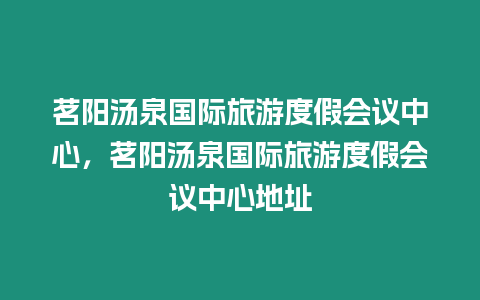 茗阳汤泉国际旅游度假会议中心，茗阳汤泉国际旅游度假会议中心地址